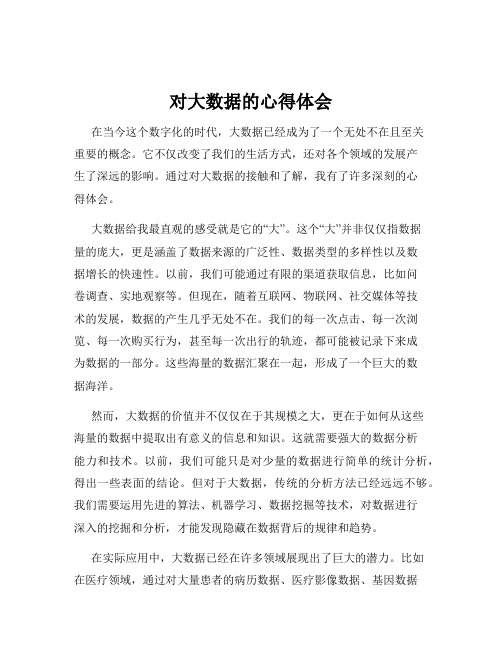 对大数据的心得体会

在当今这个数字化的时代，大数据已经成为了一个无处不在且至关重要的概念。它不仅改变了我们的生活方式，还对各个领域的发展产生了深远的影响。通过对大数据的接触和了解，我有了许多深刻的心得体会。

大数据给我最直观的感受就是它的“大”。这个“大”并非仅仅指数据量的庞大，更是涵盖了数据来源的广泛性、数据类型的多样性以及数据增长的快速性。以前，我们可能通过有限的渠道获取信息，比如问卷调查、实地观察等。但现在，随着互联网、物联网、社交媒体等技术的发展，数据的产生几乎无处不在。我们的每一次点击、每一次浏览、每一次购买行为，甚至每一次出行的轨迹，都可能被记录下来成为数据的一部分。这些海量的数据汇聚在一起，形成了一个巨大的数据海洋。

然而，大数据的价值并不仅仅在于其规模之大，更在于如何从这些海量的数据中提取出有意义的信息和知识。这就需要强大的数据分析能力和技术。以前，我们可能只是对少量的数据进行简单的统计分析，得出一些表面的结论。但对于大数据，传统的分析方法已经远远不够。我们需要运用先进的算法、机器学习、数据挖掘等技术，对数据进行深入的挖掘和分析，才能发现隐藏在数据背后的规律和趋势。

在实际应用中，大数据已经在许多领域展现出了巨大的潜力。比如在医疗领域，通过对大量患者的病历数据、医疗影像数据、基因数据